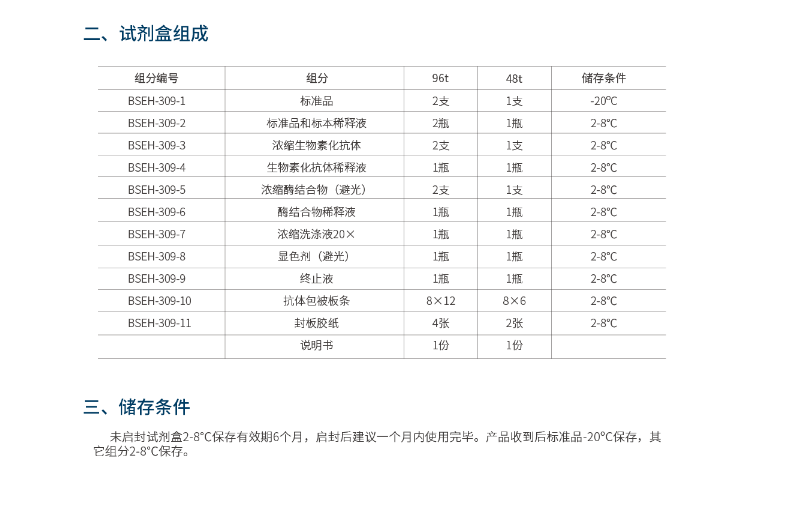 二、试剂盒组成

| 组分编号 | 组分 | 96t | 48t | 储存条件 |
|---|---|---|---|---|
| BSEH-309-1 | 标准品 | 2支 | 1支 | -20℃ |
| BSEH-309-2 | 标准品和标本稀释液 | 2瓶 | 1瓶 | 2-8℃ |
| BSEH-309-3 | 浓缩生物素化抗体 | 2支 | 1支 | 2-8℃ |
| BSEH-309-4 | 生物素化抗体稀释液 | 1瓶 | 1瓶 | 2-8℃ |
| BSEH-309-5 | 浓缩酶结合物（避光） | 2支 | 1支 | 2-8℃ |
| BSEH-309-6 | 酶结合物稀释液 | 1瓶 | 1瓶 | 2-8℃ |
| BSEH-309-7 | 浓缩洗涤液20× | 1瓶 | 1瓶 | 2-8℃ |
| BSEH-309-8 | 显色剂（避光） | 1瓶 | 1瓶 | 2-8℃ |
| BSEH-309-9 | 终止液 | 1瓶 | 1瓶 | 2-8℃ |
| BSEH-309-10 | 抗体包被板条 | 8×12 | 8×6 | 2-8℃ |
| BSEH-309-11 | 封板胶纸 | 4张 | 2张 | 2-8℃ |
|  | 说明书 | 1份 | 1份 |  |

三、储存条件

未启封试剂盒2-8°C保存有效期6个月，启封后建议一个月内使用完毕。产品收到后标准品-20°C保存，其它组分2-8°C保存。